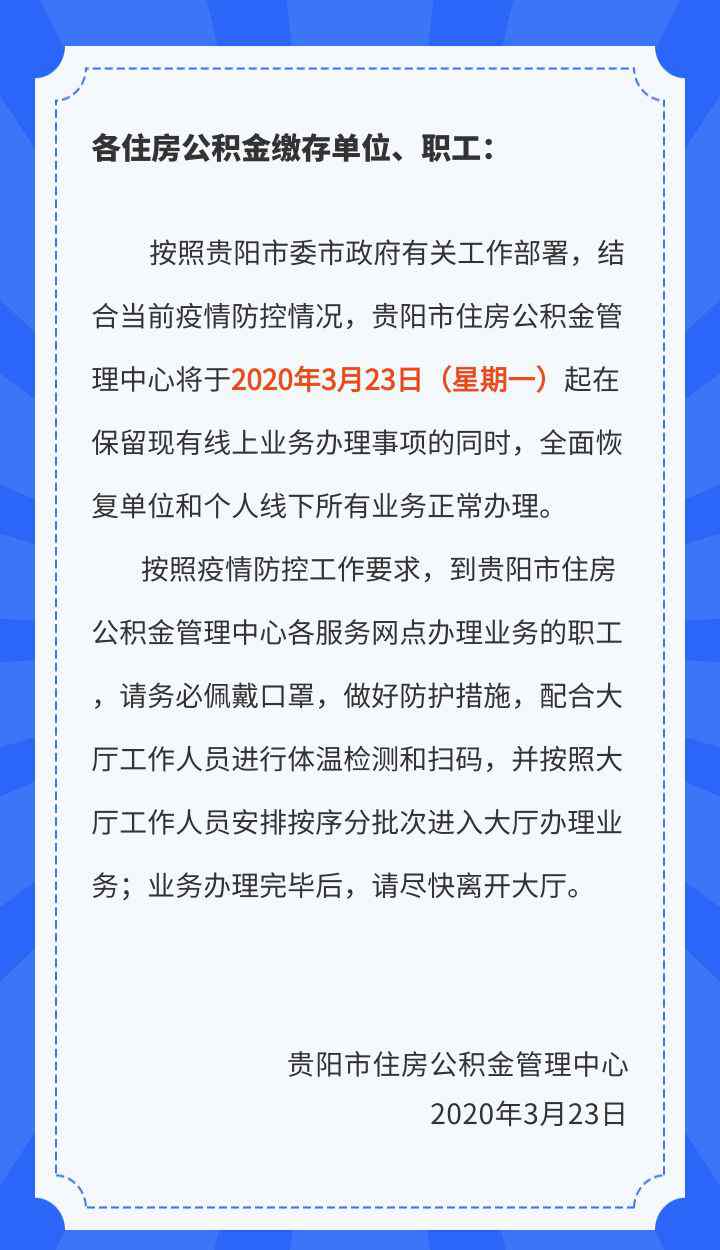 各住房公积金缴存单位、职工：

按照贵阳市委市政府有关工作部署，结合当前疫情防控情况，贵阳市住房公积金管理中心将于2020年3月23日（星期一）起在保留现有线上业务办理事项的同时，全面恢复单位和个人线下所有业务正常办理。

按照疫情防控工作要求，到贵阳市住房公积金管理中心各服务网点办理业务的职工，请务必佩戴口罩，做好防护措施，配合大厅工作人员进行体温检测和扫码，并按照大厅工作人员安排按序分批次进入大厅办理业务；业务办理完毕后，请尽快离开大厅。

贵阳市住房公积金管理中心
2020年3月23日